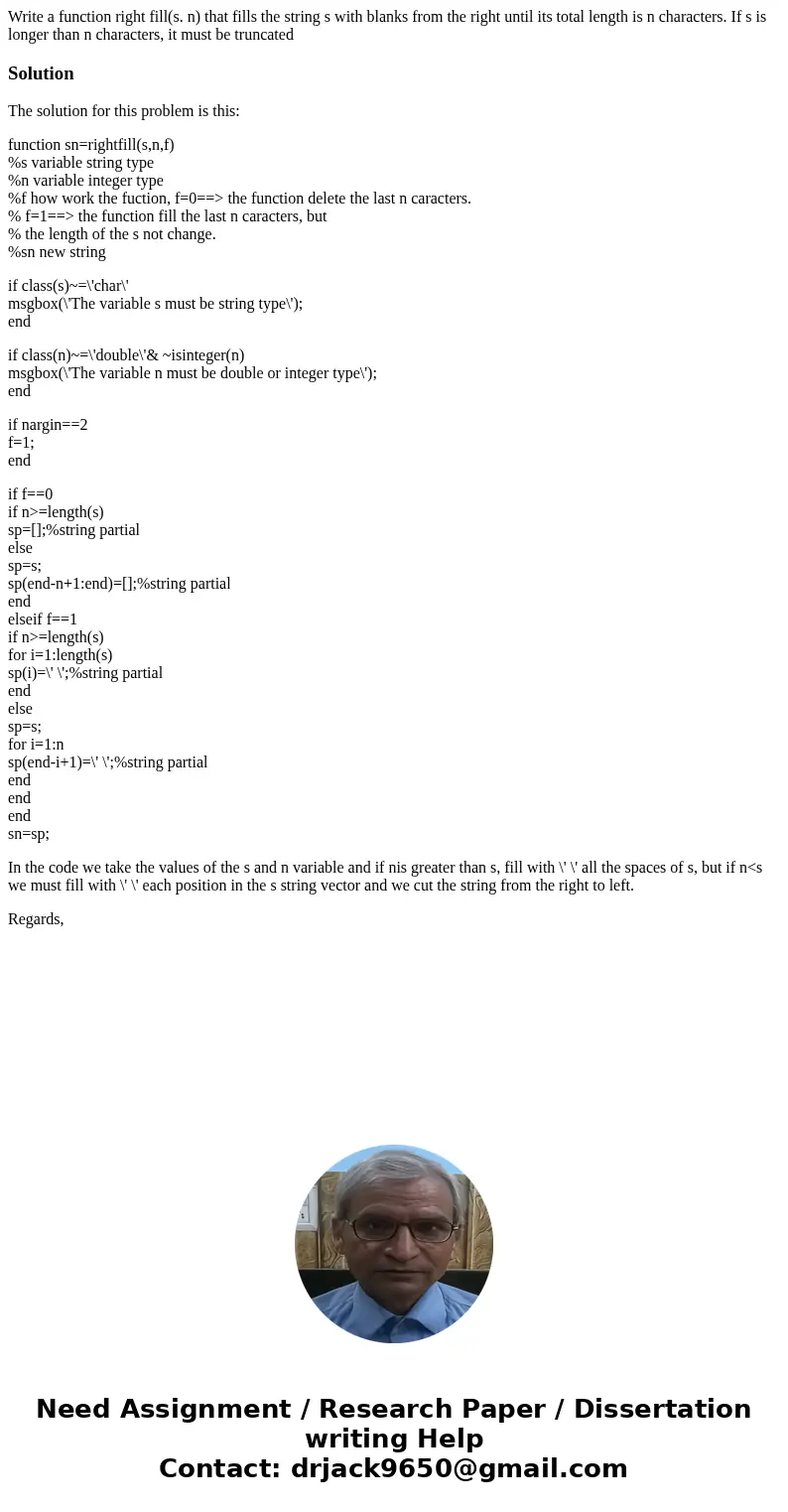 Write a function right fill(s. n) that fills the string s with blanks from the right until its total length is n characters. If s is longer than n characters, it must be truncated

Solution

The solution for this problem is this:

function sn=rightfill(s,n,f)
%s variable string type
%n variable integer type
%f how work the fuction, f=0==> the function delete the last n caracters.
% f=1==> the function fill the last n caracters, but
% the length of the s not change.
%sn new string

if class(s)~=\'char\'
msgbox(\'The variable s must be string type\');
end

if class(n)~=\'double\'& ~isinteger(n)
msgbox(\'The variable n must be double or integer type\');
end

if nargin==2
f=1;
end

if f==0
if n>=length(s)
sp=[];%string partial
else
sp=s;
sp(end-n+1:end)=[];%string partial
end
elseif f==1
if n>=length(s)
for i=1:length(s)
sp(i)=\' \';%string partial
end
else
sp=s;
for i=1:n
sp(end-i+1)=\' \';%string partial
end
end
end
sn=sp;

In the code we take the values of the s and n variable and if nis greater than s, fill with \' \' all the spaces of s, but if n<s we must fill with \' \' each position in the s string vector and we cut the string from the right to left.

Regards,

Need Assignment / Research Paper / Dissertation writing Help
Contact: drjack9650@gmail.com